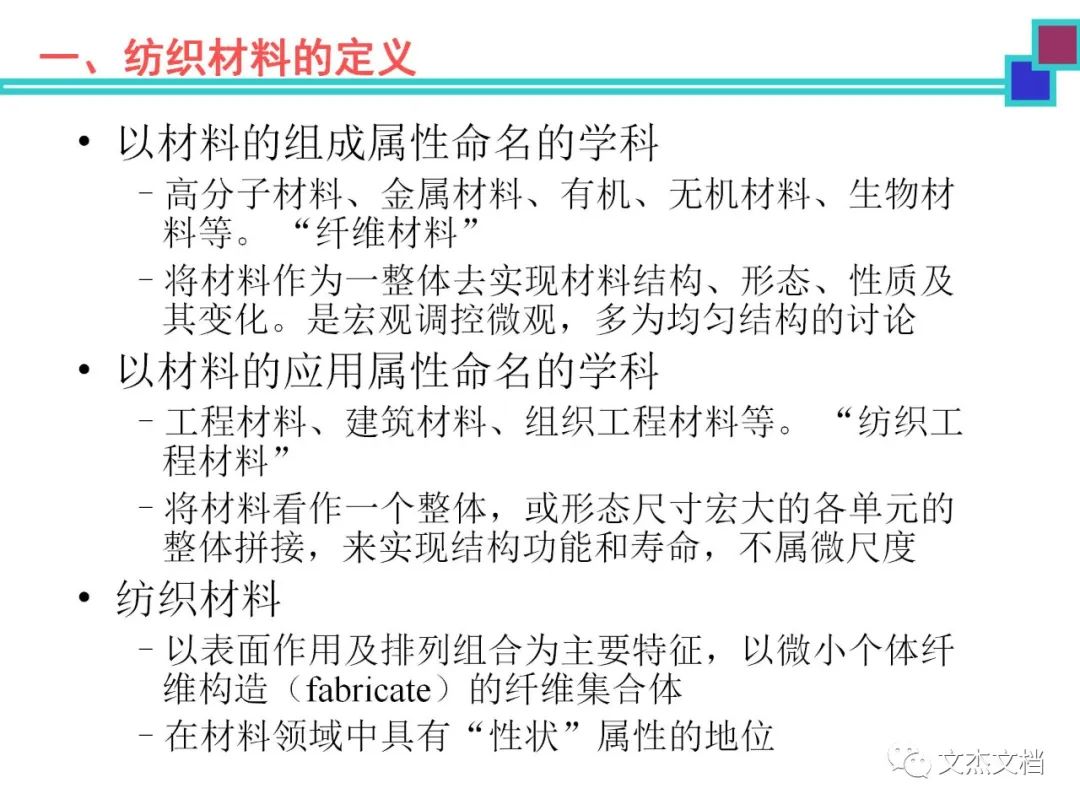 一、纺织材料的定义

• 以材料的组成属性命名的学科
  – 高分子材料、金属材料、有机、无机材料、生物材料等。“纤维材料”
  – 将材料作为一整体去实现材料结构、形态、性质及其变化。是宏观调控微观，多为均匀结构的讨论

• 以材料的应用属性命名的学科
  – 工程材料、建筑材料、组织工程材料等。“纺织工程材料”
  – 将材料看作一个整体，或形态尺寸宏大的各单元的整体拼接，来实现结构功能和寿命，不属微尺度

• 纺织材料
  – 以表面作用及排列组合为主要特征，以微小个体纤维构造（fabricate）的纤维集合体
  – 在材料领域中具有“性状”属性的地位

文杰文档